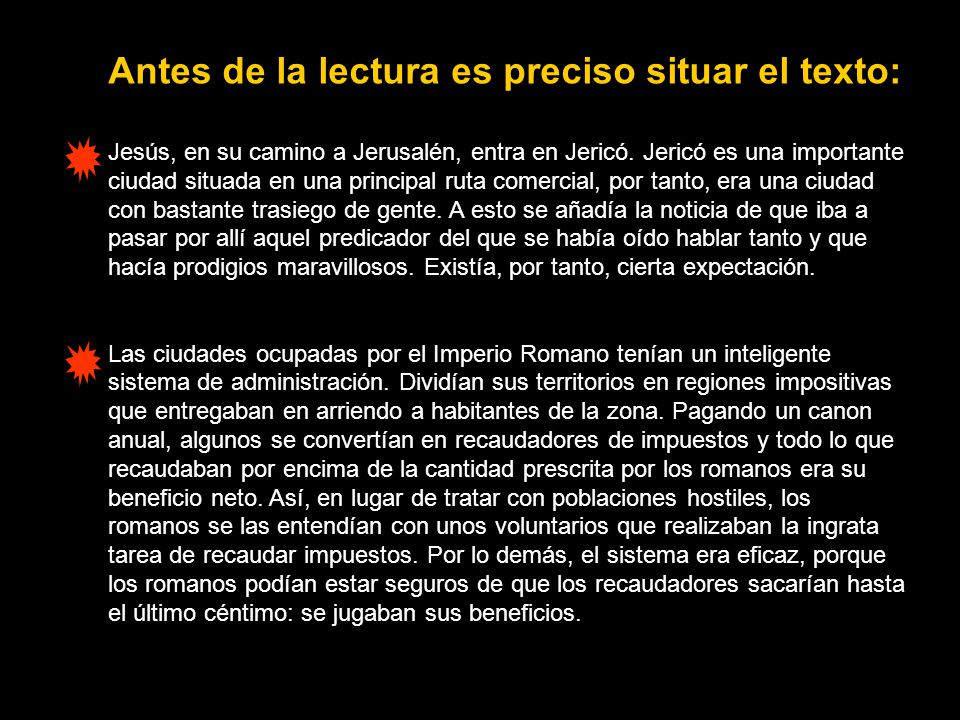 Antes de la lectura es preciso situar el texto:

Jesús, en su camino a Jerusalén, entra en Jericó. Jericó es una importante ciudad situada en una principal ruta comercial, por tanto, era una ciudad con bastante trasiego de gente. A esto se añadía la noticia de que iba a pasar por allí aquel predicador del que se había oído hablar tanto y que hacía prodigios maravillosos. Existía, por tanto, cierta expectación.

Las ciudades ocupadas por el Imperio Romano tenían un inteligente sistema de administración. Dividían sus territorios en regiones impositivas que entregaban en arriendo a habitantes de la zona. Pagando un canon anual, algunos se convertían en recaudadores de impuestos y todo lo que recaudaban por encima de la cantidad prescrita por los romanos era su beneficio neto. Así, en lugar de tratar con poblaciones hostiles, los romanos se las entendían con unos voluntarios que realizaban la ingrata tarea de recaudar impuestos. Por lo demás, el sistema era eficaz, porque los romanos podían estar seguros de que los recaudadores sacarían hasta el último céntimo: se jugaban sus beneficios.